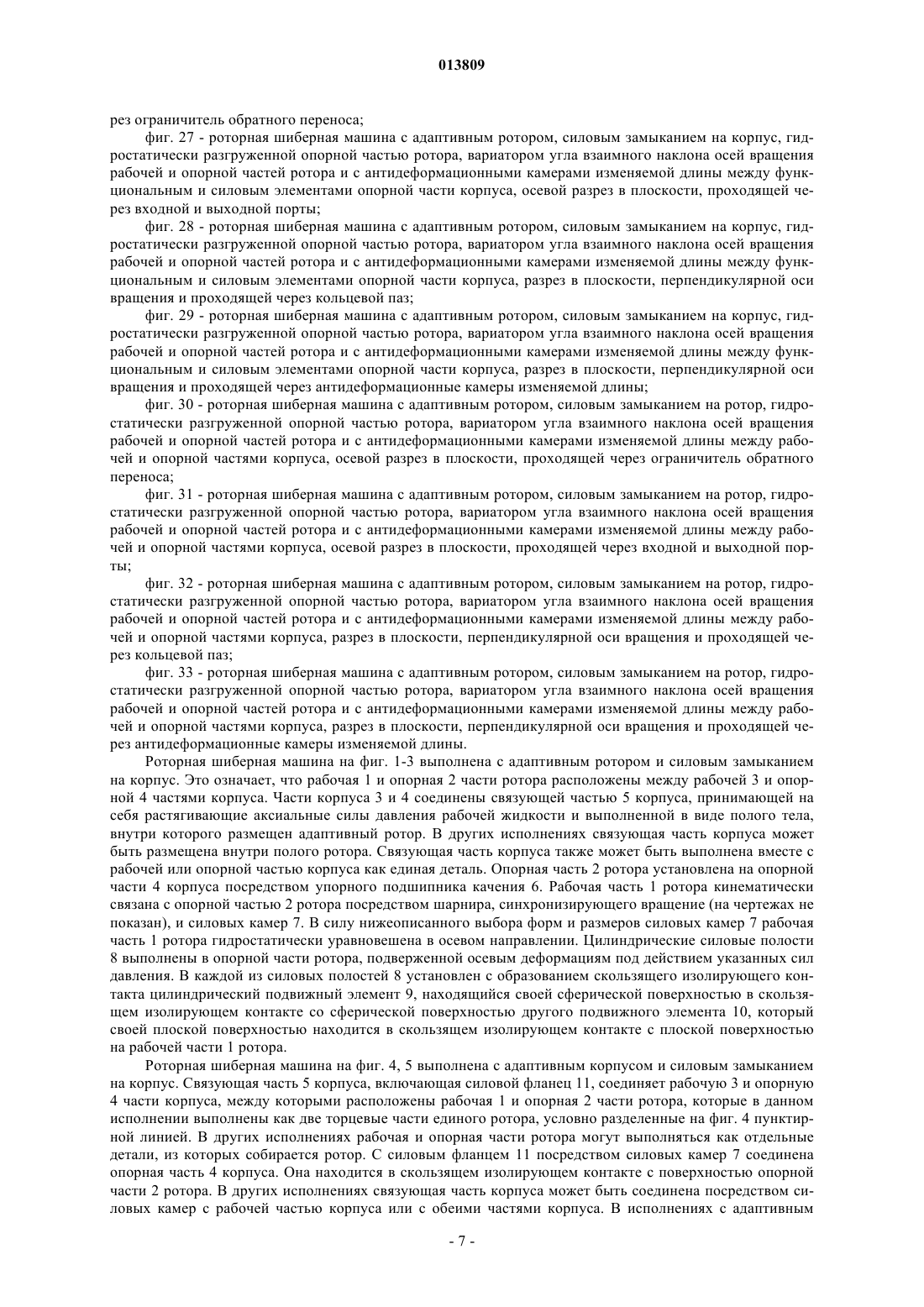 013809

рез ограничитель обратного переноса;

фиг. 27 - роторная шиберная машина с адаптивным ротором, силовым замыканием на корпус, гидростатически разгруженной опорной частью ротора, вариатором угла взаимного наклона осей вращения рабочей и опорной частей ротора и с антидеформационными камерами изменяемой длины между функциональным и силовым элементами опорной части корпуса, осевой разрез в плоскости, проходящей через входной и выходной порты;

фиг. 28 - роторная шиберная машина с адаптивным ротором, силовым замыканием на корпус, гидростатически разгруженной опорной частью ротора, вариатором угла взаимного наклона осей вращения рабочей и опорной частей ротора и с антидеформационными камерами изменяемой длины между функциональным и силовым элементами опорной части корпуса, разрез в плоскости, перпендикулярной оси вращения и проходящей через кольцевой паз;

фиг. 29 - роторная шиберная машина с адаптивным ротором, силовым замыканием на корпус, гидростатически разгруженной опорной частью ротора, вариатором угла взаимного наклона осей вращения рабочей и опорной частей ротора и с антидеформационными камерами изменяемой длины между функциональным и силовым элементами опорной части корпуса, разрез в плоскости, перпендикулярной оси вращения и проходящей через антидеформационные камеры изменяемой длины;

фиг. 30 - роторная шиберная машина с адаптивным ротором, силовым замыканием на ротор, гидростатически разгруженной опорной частью ротора, вариатором угла взаимного наклона осей вращения рабочей и опорной частей ротора и с антидеформационными камерами изменяемой длины между рабочей и опорной частями корпуса, осевой разрез в плоскости, проходящей через ограничитель обратного переноса;

фиг. 31 - роторная шиберная машина с адаптивным ротором, силовым замыканием на ротор, гидростатически разгруженной опорной частью ротора, вариатором угла взаимного наклона осей вращения рабочей и опорной частей ротора и с антидеформационными камерами изменяемой длины между рабочей и опорной частями корпуса, осевой разрез в плоскости, проходящей через входной и выходной порты;

фиг. 32 - роторная шиберная машина с адаптивным ротором, силовым замыканием на ротор, гидростатически разгруженной опорной частью ротора, вариатором угла взаимного наклона осей вращения рабочей и опорной частей ротора и с антидеформационными камерами изменяемой длины между рабочей и опорной частями корпуса, разрез в плоскости, перпендикулярной оси вращения и проходящей через кольцевой паз;

фиг. 33 - роторная шиберная машина с адаптивным ротором, силовым замыканием на ротор, гидростатически разгруженной опорной частью ротора, вариатором угла взаимного наклона осей вращения рабочей и опорной частей ротора и с антидеформационными камерами изменяемой длины между рабочей и опорной частями корпуса, разрез в плоскости, перпендикулярной оси вращения и проходящей через антидеформационные камеры изменяемой длины.

Роторная шиберная машина на фиг. 1-3 выполнена с адаптивным ротором и силовым замыканием на корпус. Это означает, что рабочая 1 и опорная 2 части ротора расположены между рабочей 3 и опорной 4 частями корпуса. Части корпуса 3 и 4 соединены связующей частью 5 корпуса, принимающей на себя растягивающие аксиальные силы давления рабочей жидкости и выполненной в виде полого тела, внутри которого размещен адаптивный ротор. В других исполнениях связующая часть корпуса может быть размещена внутри полого ротора. Связующая часть корпуса также может быть выполнена вместе с рабочей или опорной частью корпуса как единая деталь. Опорная часть 2 ротора установлена на опорной части 4 корпуса посредством упорного подшипника качения 6. Рабочая часть 1 ротора кинематически связана с опорной частью 2 ротора посредством шарнира, синхронизирующего вращение (на чертежах не показан), и силовых камер 7. В силу нижеописанного выбора форм и размеров силовых камер 7 рабочая часть 1 ротора гидростатически уравновешена в осевом направлении. Цилиндрические силовые полости 8 выполнены в опорной части ротора, подверженной осевым деформациям под действием указанных сил давления. В каждой из силовых полостей 8 установлен с образованием скользящего изолирующего контакта цилиндрический подвижный элемент 9, находящийся своей сферической поверхностью в скользящем изолирующем контакте со сферической поверхностью другого подвижного элемента 10, который своей плоской поверхностью находится в скользящем изолирующем контакте с плоской поверхностью на рабочей части 1 ротора.

Роторная шиберная машина на фиг. 4, 5 выполнена с адаптивным корпусом и силовым замыканием на корпус. Связующая часть 5 корпуса, включающая силовой фланец 11, соединяет рабочую 3 и опорную 4 части корпуса, между которыми расположены рабочая 1 и опорная 2 части ротора, которые в данном исполнении выполнены как две торцевые части единого ротора, условно разделенные на фиг. 4 пунктирной линией. В других исполнениях рабочая и опорная части ротора могут выполняться как отдельные детали, из которых собирается ротор. С силовым фланцем 11 посредством силовых камер 7 соединена опорная часть 4 корпуса. Она находится в скользящем изолирующем контакте с поверхностью опорной части 2 ротора. В других исполнениях связующая часть корпуса может быть соединена посредством силовых камер с рабочей частью корпуса или с обеими частями корпуса. В исполнениях с адаптивным

- 7 -